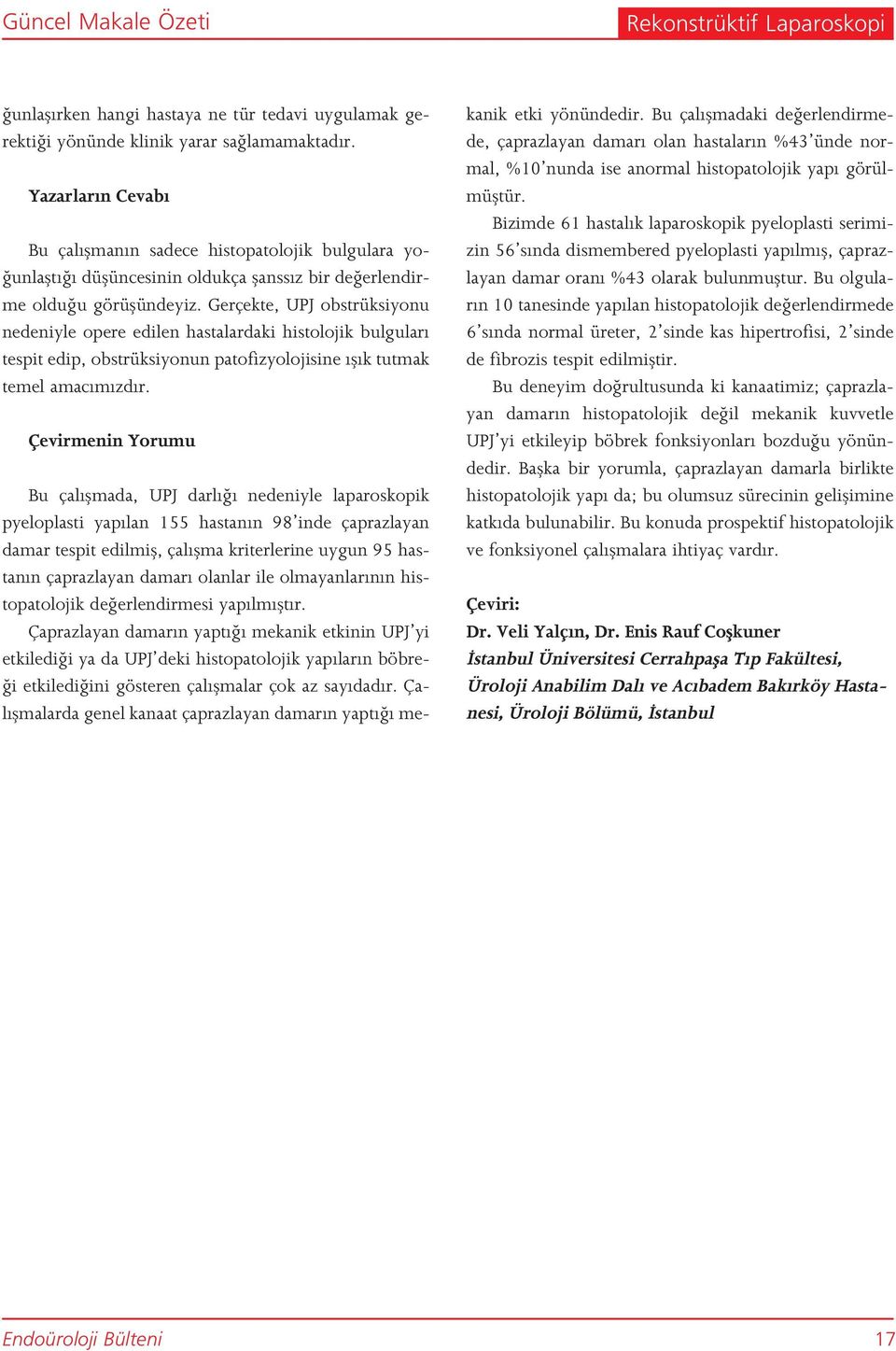 Güncel Makale Özeti

Rekonstrüktif Laparoskopi

ğunlaşırken hangi hastaya ne tür tedavi uygulamak gerektiği yönünde klinik yarar sağlamamaktadır.

Yazarların Cevabı

Bu çalışmanın sadece histopatolojik bulgulara yoğunlaştığı düşüncesinin oldukça şanssız bir değerlendirme olduğu görüşündeyiz. Gerçekte, UPJ obstrüksiyonu nedeniyle opere edilen hastalardaki histolojik bulguları tespit edip, obstrüksiyonun patofizyolojisine ışık tutmak temel amacımızdır.

Çevirmenin Yorumu

Bu çalışmada, UPJ darlığı nedeniyle laparoskopik pyeloplasti yapılan 155 hastanın 98'inde çaprazlayan damar tespit edilmiş, çalışma kriterlerine uygun 95 hastanın çaprazlayan damarı olanlar ile olmayanlarının histopatolojik değerlendirmesi yapılmıştır.

Çaprazlayan damarın yaptığı mekanik etkinin UPJ'yi etkilediği ya da UPJ'deki histopatolojik yapıların böbreği etkilediğini gösteren çalışmalar çok az sayıdadır. Çalışmalarda genel kanaat çaprazlayan damarın yaptığı mekanik etki yönündedir. Bu çalışmadaki değerlendirmede, çaprazlayan damarı olan hastaların %43'ünde normal, %10'nunda ise anormal histopatolojik yapı görülmüştür.

Bizimde 61 hastalık laparoskopik pyeloplasti serimizin 56'sında dismembered pyeloplasti yapılmış, çaprazlayan damar oranı %43 olarak bulunmuştur. Bu olguların 10 tanesinde yapılan histopatolojik değerlendirmede 6'sında normal üreter, 2'sinde kas hipertrofisi, 2'sinde de fibrozis tespit edilmiştir.

Bu deneyim doğrultusunda ki kanaatimiz; çaprazlayan damarın histopatolojik değil mekanik kuvvetle UPJ'yi etkileyip böbrek fonksiyonları bozduğu yönündedir. Başka bir yorumla, çaprazlayan damarla birlikte histopatolojik yapı da; bu olumsuz sürecinin gelişimine katkıda bulunabilir. Bu konuda prospektif histopatolojik ve fonksiyonel çalışmalara ihtiyaç vardır.

Çeviri:
Dr. Veli Yalçın, Dr. Enis Rauf Coşkuner
İstanbul Üniversitesi Cerrahpaşa Tıp Fakültesi, Üroloji Anabilim Dalı ve Acıbadem Bakırköy Hastanesi, Üroloji Bölümü, İstanbul

Endoüroloji Bülteni

17